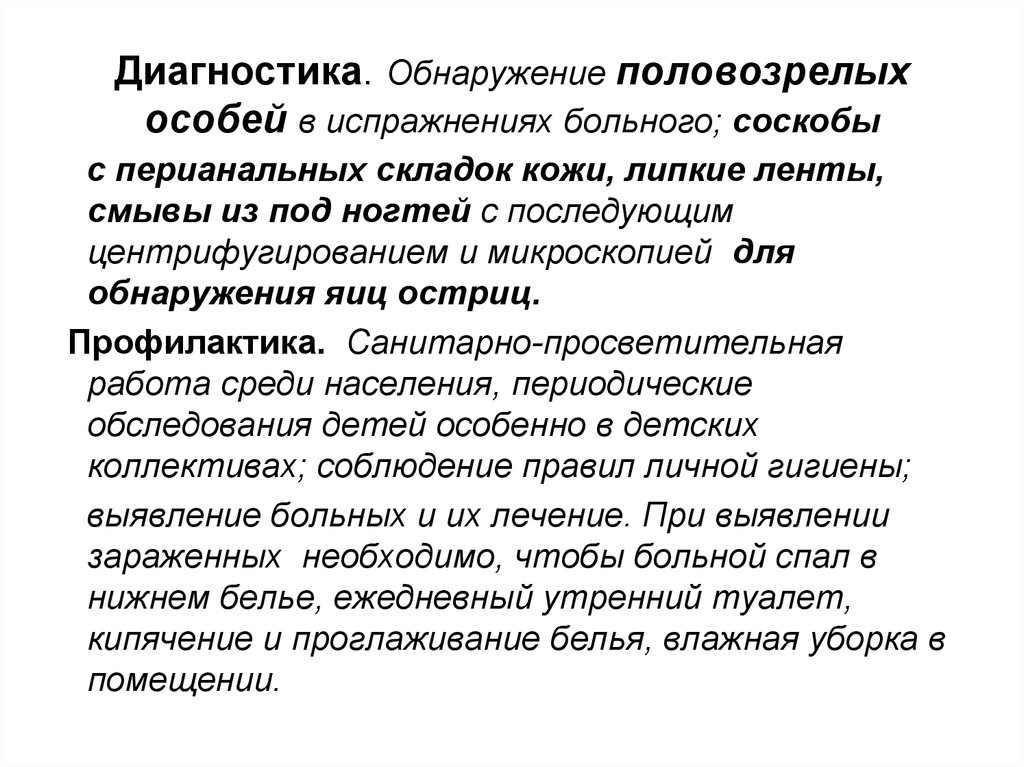 Диагностика. Обнаружение половозрелых особей в испражнениях больного; соскобы с перианальных складок кожи, липкие ленты, смывы из под ногтей с последующим центрифугированием и микроскопией для обнаружения яиц остриц.

Профилактика. Санитарно-просветительная работа среди населения, периодические обследования детей особенно в детских коллективах; соблюдение правил личной гигиены;

выявление больных и их лечение. При выявлении зараженных необходимо, чтобы больной спал в нижнем белье, ежедневный утренний туалет, кипячение и проглаживание белья, влажная уборка в помещении.